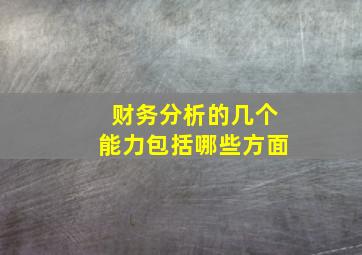 财务分析的几个
能力包括哪些方面